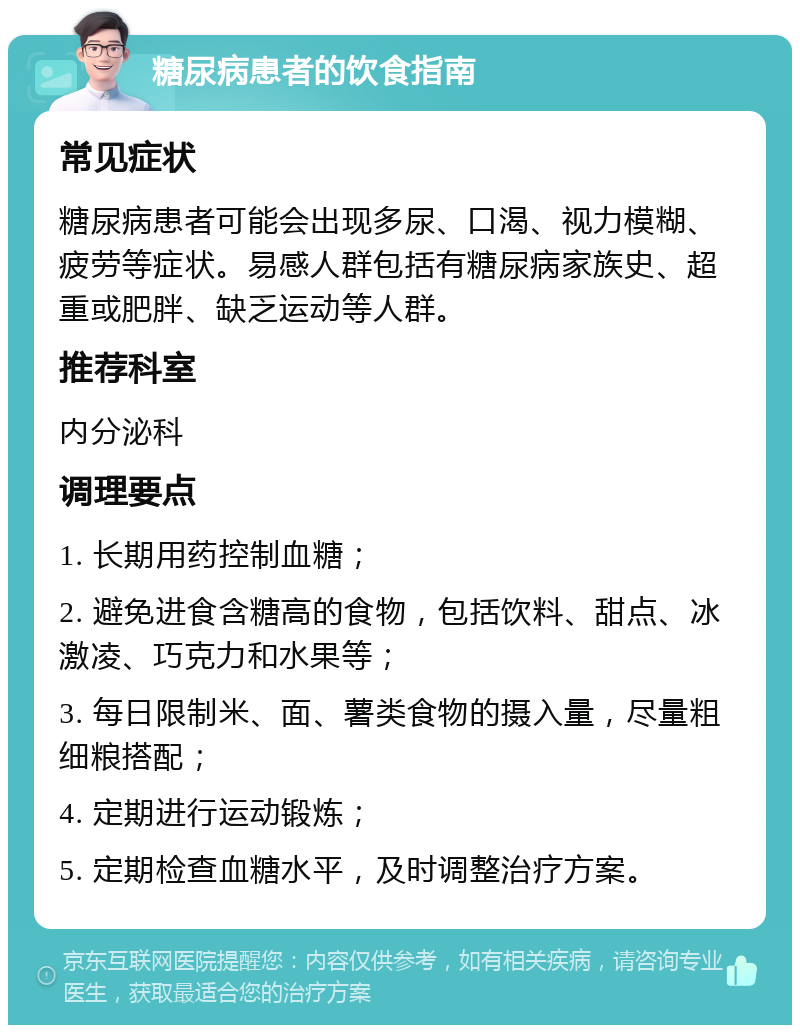 糖尿病患者的饮食指南

常见症状

糖尿病患者可能会出现多尿、口渴、视力模糊、疲劳等症状。易感人群包括有糖尿病家族史、超重或肥胖、缺乏运动等人群。

推荐科室

内分泌科

调理要点

1. 长期用药控制血糖；

2. 避免进食含糖高的食物，包括饮料、甜点、冰激凌、巧克力和水果等；

3. 每日限制米、面、薯类食物的摄入量，尽量粗细粮搭配；

4. 定期进行运动锻炼；

5. 定期检查血糖水平，及时调整治疗方案。

京东互联网医院提醒您：内容仅供参考，如有相关疾病，请咨询专业医生，获取最适合您的治疗方案